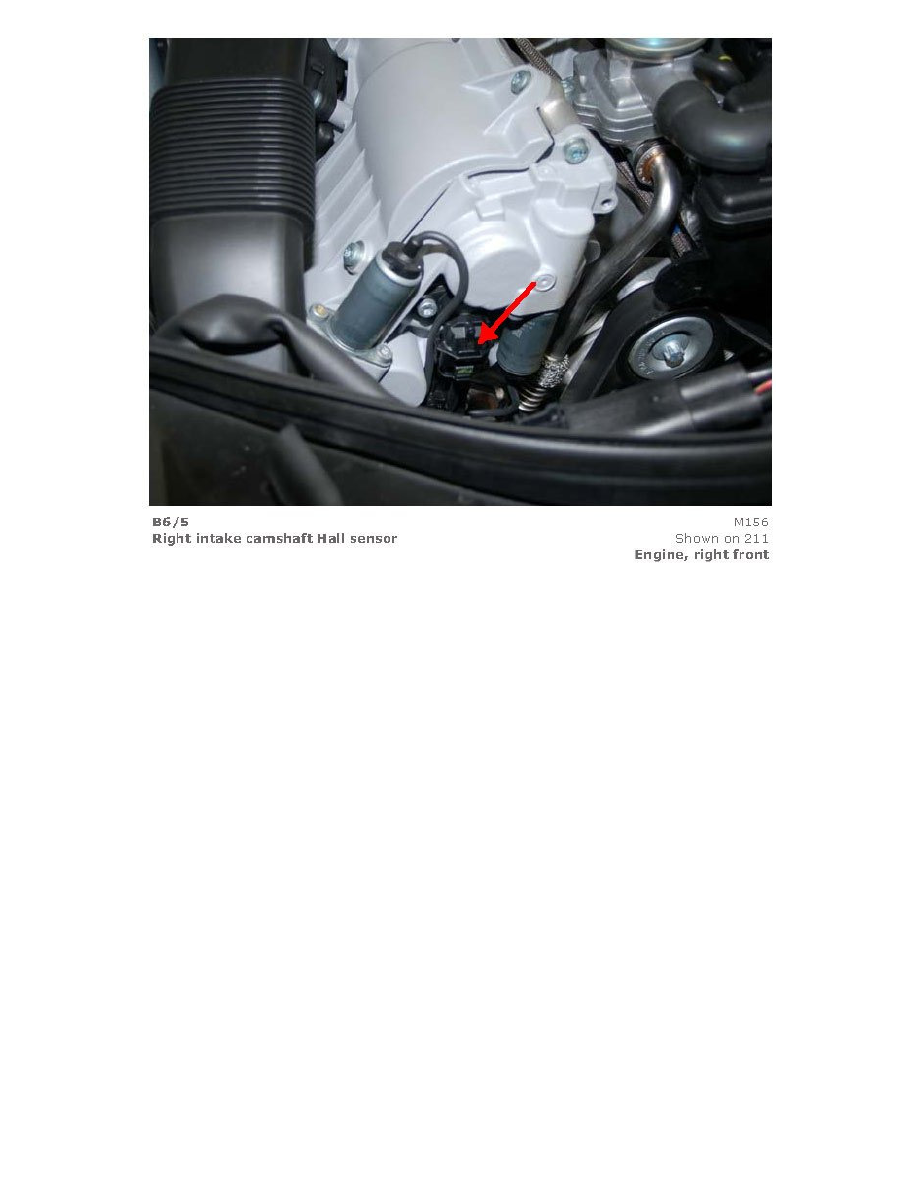 B6/5
Right intake camshaft Hall sensor

M156
Shown on 211
Engine, right front